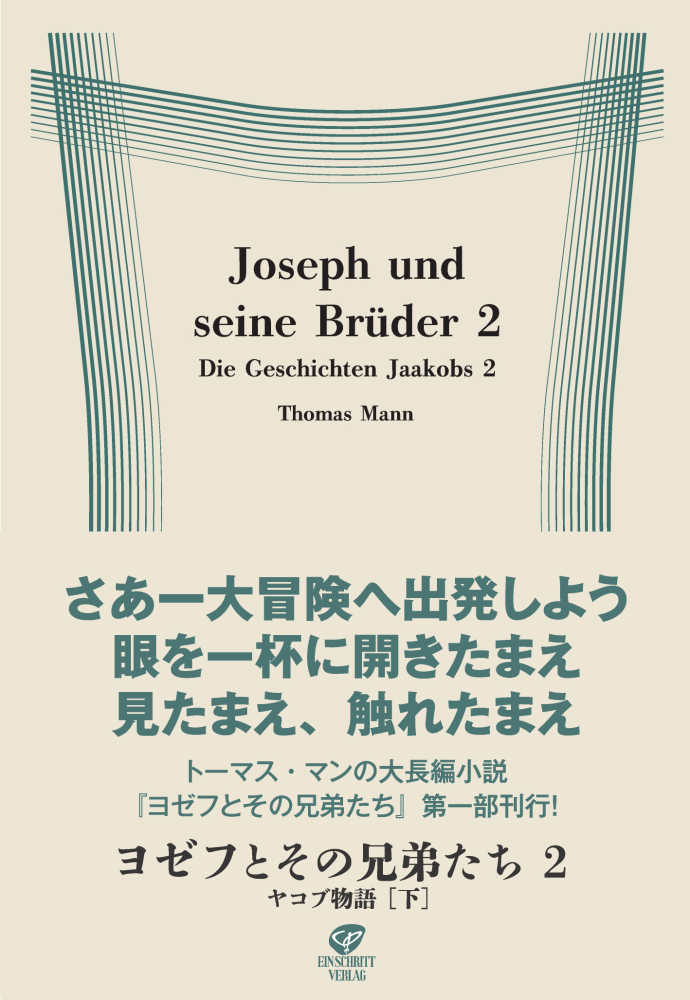 Joseph und seine Brüder 2
Die Geschichten Jaakobs 2

Thomas Mann

さあ一大冒険へ出発しよう
眼を一杯に開きたまえ
見たまえ、触れたまえ

トーマス・マンの大長編小説
『ヨゼフとその兄弟たち』第一部刊行!

ヨゼフとその兄弟たち 2
ヤコブ物語［下］

EIN SCHRITT
VERLAG